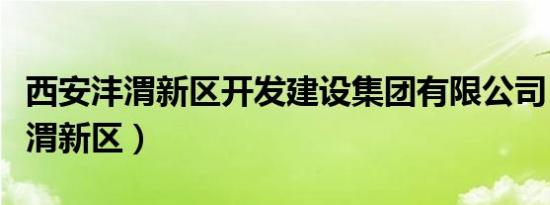 西安沣渭新区开发建设集团有限公司
渭新区）